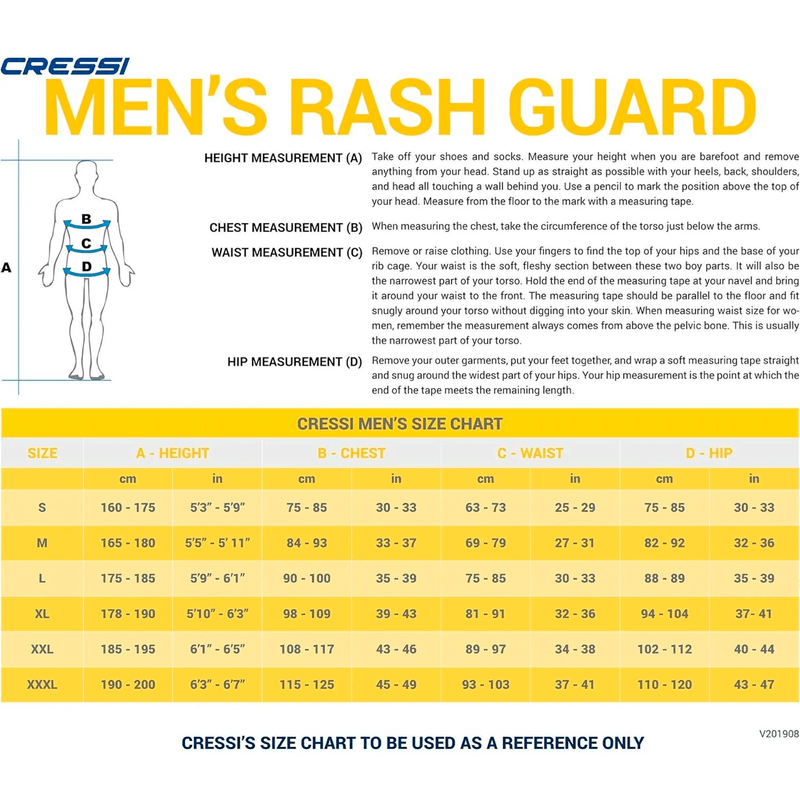 CRESSI
MEN'S RASH GUARD

A
B
C
D

HEIGHT MEASUREMENT (A) Take off your shoes and socks. Measure your height when you are barefoot and remove anything from your head. Stand up as straight as possible with your heels, back, shoulders, and head all touching a wall behind you. Use a pencil to mark the position above the top of your head. Measure from the floor to the mark with a measuring tape.

CHEST MEASUREMENT (B) When measuring the chest, take the circumference of the torso just below the arms.

WAIST MEASUREMENT (C) Remove or raise clothing. Use your fingers to find the top of your hips and the base of your rib cage. Your waist is the soft, fleshy section between these two boy parts. It will also be the narrowest part of your torso. Hold the end of the measuring tape at your navel and bring it around your waist to the front. The measuring tape should be parallel to the floor and fit snugly around your torso without digging into your skin. When measuring waist size for women, remember the measurement always comes from above the pelvic bone. This is usually the narrowest part of your torso.

HIP MEASUREMENT (D) Remove your outer garments, put your feet together, and wrap a soft measuring tape straight and snug around the widest part of your hips. Your hip measurement is the point at which the end of the tape meets the remaining length.

CRESSI MEN'S SIZE CHART

| SIZE | A - HEIGHT | | B - CHEST | | C - WAIST | | D - HIP | |
|---|---|---|---|---|---|---|---|---|
| | cm | in | cm | in | cm | in | cm | in |
| S | 160 - 175 | 5'3" - 5'9" | 75 - 85 | 30 - 33 | 63 - 73 | 25 - 29 | 75 - 85 | 30 - 33 |
| M | 165 - 180 | 5'5" - 5' 11" | 84 - 93 | 33 - 37 | 69 - 79 | 27 - 31 | 82 - 92 | 32 - 36 |
| L | 175 - 185 | 5'9" - 6'1" | 90 - 100 | 35 - 39 | 75 - 85 | 30 - 33 | 88 - 89 | 35 - 39 |
| XL | 178 - 190 | 5'10" - 6'3" | 98 - 109 | 39 - 43 | 81 - 91 | 32 - 36 | 94 - 104 | 37- 41 |
| XXL | 185 - 195 | 6'1" - 6'5" | 108 - 117 | 43 - 46 | 89 - 97 | 34 - 38 | 102 - 112 | 40 - 44 |
| XXXL | 190 - 200 | 6'3" - 6'7" | 115 - 125 | 45 - 49 | 93 - 103 | 37 - 41 | 110 - 120 | 43 - 47 |

V201908

CRESSI'S SIZE CHART TO BE USED AS A REFERENCE ONLY